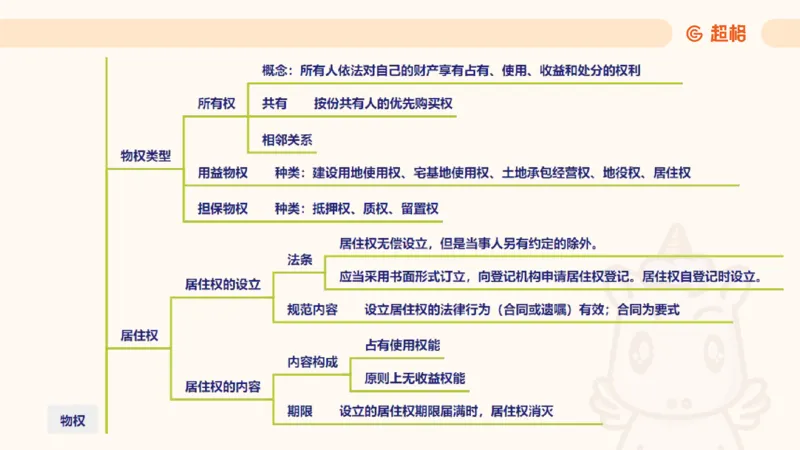 超格

物权

物权类型

所有权

概念：所有人依法对自己的财产享有占有、使用、收益和处分的权利

共有　按份共有人的优先购买权

相邻关系

用益物权　种类：建设用地使用权、宅基地使用权、土地承包经营权、地役权、居住权

担保物权　种类：抵押权、质权、留置权

居住权

居住权的设立

法条

居住权无偿设立，但是当事人另有约定的除外。

应当采用书面形式订立，向登记机构申请居住权登记。居住权自登记时设立。

规范内容　设立居住权的法律行为（合同或遗嘱）有效；合同为要式

居住权的内容

内容构成

占有使用权能

原则上无收益权能

期限　设立的居住权期限届满时，居住权消灭